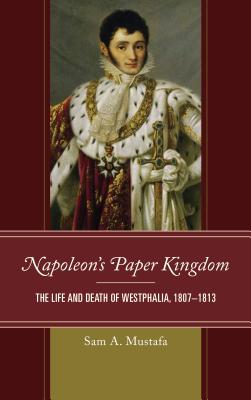 Napoleon's Paper Kingdom

THE LIFE AND DEATH OF WESTPHALIA, 1807–1813

Sam A. Mustafa